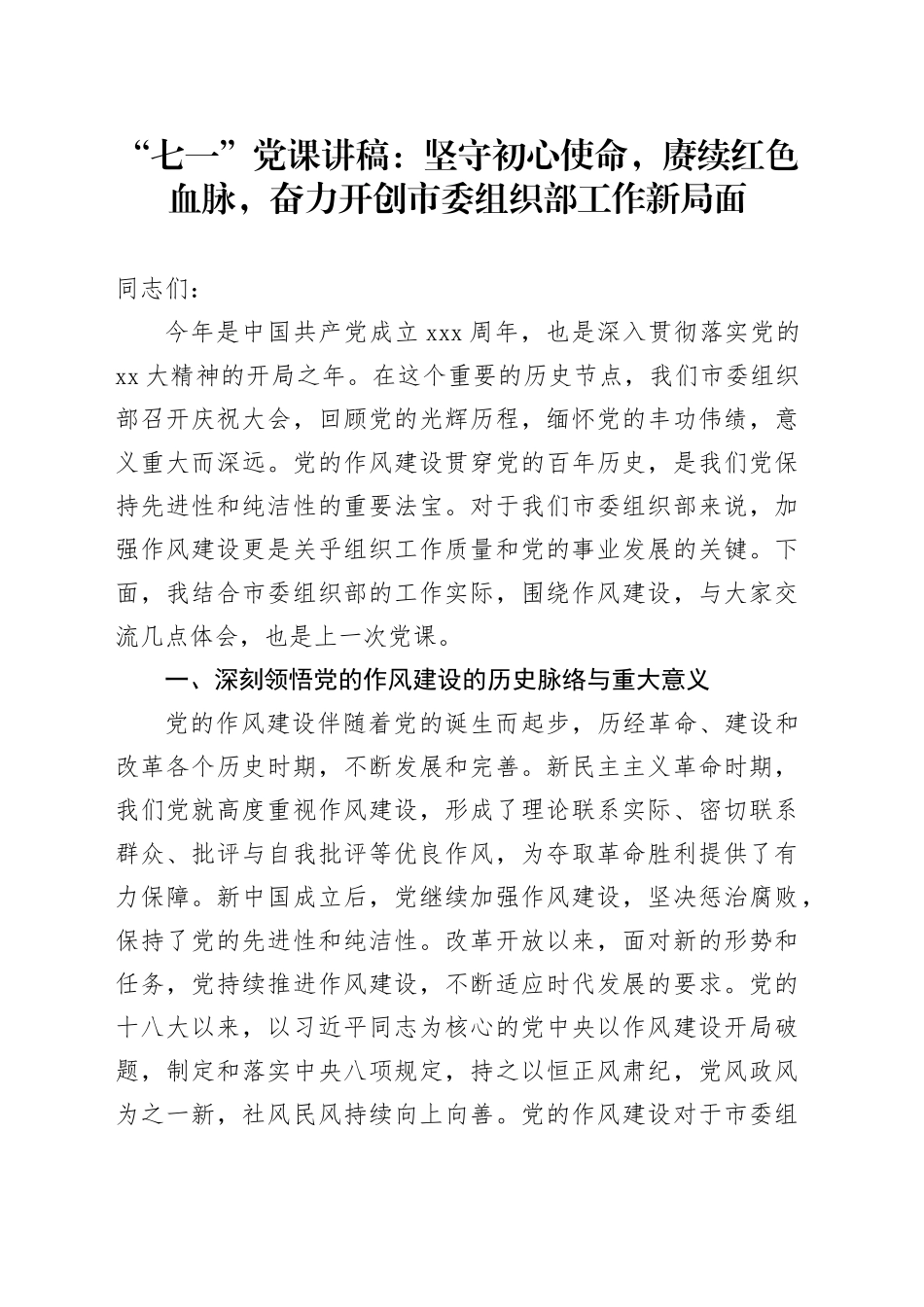 “七一”党课讲稿：坚守初心使命，赓续红色血脉，奋力开创市委组织部工作新局面

同志们：

今年是中国共产党成立 xxx 周年，也是深入贯彻落实党的 xx 大精神的开局之年。在这个重要的历史节点，我们市委组织部召开庆祝大会，回顾党的光辉历程，缅怀党的丰功伟绩，意义重大而深远。党的作风建设贯穿党的百年历史，是我们党保持先进性和纯洁性的重要法宝。对于我们市委组织部来说，加强作风建设更是关乎组织工作质量和党的事业发展的关键。下面，我结合市委组织部的工作实际，围绕作风建设，与大家交流几点体会，也是上一次党课。

一、深刻领悟党的作风建设的历史脉络与重大意义

党的作风建设伴随着党的诞生而起步，历经革命、建设和改革各个历史时期，不断发展和完善。新民主主义革命时期，我们党就高度重视作风建设，形成了理论联系实际、密切联系群众、批评与自我批评等优良作风，为夺取革命胜利提供了有力保障。新中国成立后，党继续加强作风建设，坚决惩治腐败，保持了党的先进性和纯洁性。改革开放以来，面对新的形势和任务，党持续推进作风建设，不断适应时代发展的要求。党的十八大以来，以习近平同志为核心的党中央以作风建设开局破题，制定和落实中央八项规定，持之以恒正风肃纪，党风政风为之一新，社风民风持续向上向善。党的作风建设对于市委组